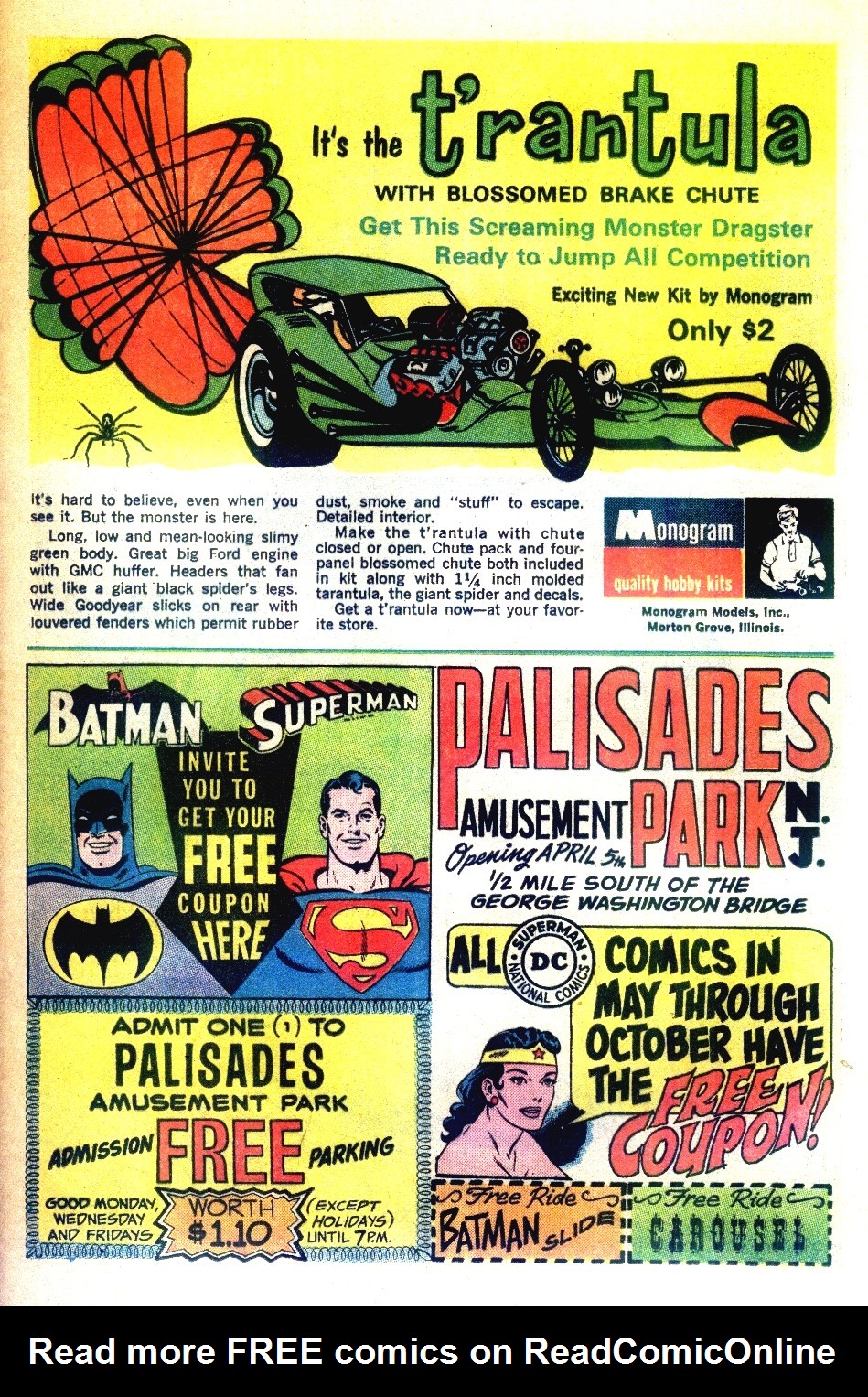 It's the t'rantula

WITH BLOSSOMED BRAKE CHUTE

Get This Screaming Monster Dragster Ready to Jump All Competition

Exciting New Kit by Monogram

Only $2

It's hard to believe, even when you see it. But the monster is here.

Long, low and mean-looking slimy green body. Great big Ford engine with GMC huffer. Headers that fan out like a giant black spider's legs. Wide Goodyear slicks on rear with louvered fenders which permit rubber dust, smoke and "stuff" to escape. Detailed interior.

Make the t'rantula with chute closed or open. Chute pack and four-panel blossomed chute both included in kit along with $1\frac{1}{4}$ inch molded tarantula, the giant spider and decals.

Get a t'rantula now—at your favorite store.

Monogram
quality hobby kits

Monogram Models, Inc., Morton Grove, Illinois.

BATMAN SUPERMAN

INVITE YOU TO GET YOUR FREE COUPON HERE

ADMIT ONE (1) TO
PALISADES
AMUSEMENT PARK

ADMISSION FREE PARKING

GOOD MONDAY, WEDNESDAY AND FRIDAYS

WORTH $1.10

(EXCEPT HOLIDAYS) UNTIL 7P.M.

PALISADES AMUSEMENT PARK N.J.

Opening APRIL 5th

1/2 MILE SOUTH OF THE GEORGE WASHINGTON BRIDGE

ALL SUPERMAN DC NATIONAL COMICS COMICS IN MAY THROUGH OCTOBER HAVE THE FREE COUPON!

Free Ride BATMAN SLIDE

Free Ride CAROUSEL

Read more FREE comics on ReadComicOnline